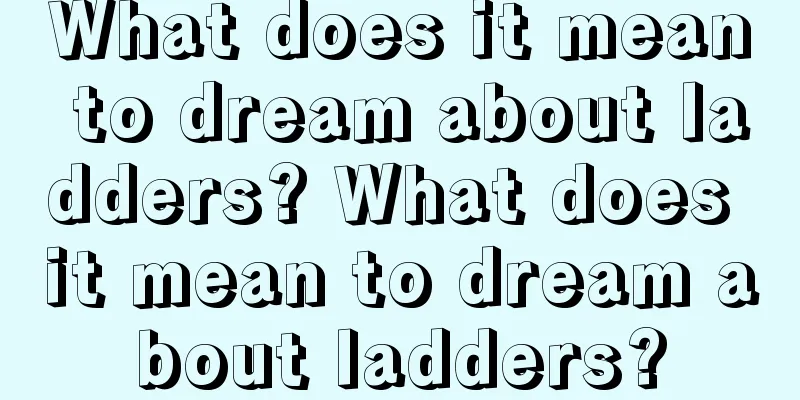 What does it mean to dream about ladders? What does it mean to dream about ladders?